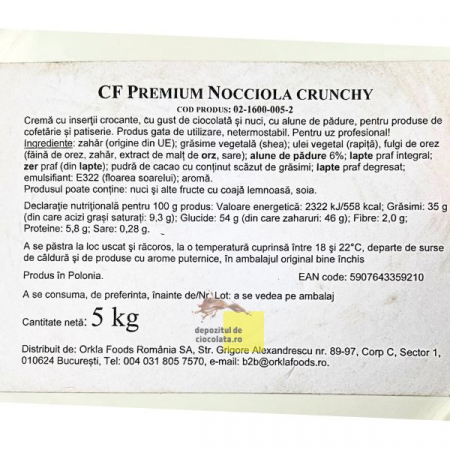 CF PREMIUM NOCCIOLA CRUNCHY

COD PRODUS: 02-1600-005-2

Cremă cu inserții crocante, cu gust de ciocolată și nuci, cu alune de pădure, pentru produse de cofetărie și patiserie. Produs gata de utilizare, netermostabil. Pentru uz profesional!

Ingrediente: zahăr (origine din UE); grăsime vegetală (shea); ulei vegetal (rapiță), fulgi de orez (făină de orez, zahăr, extract de malț de orz, sare); alune de pădure 6%; lapte praf integral; zer praf (din lapte); pudră de cacao cu conținut scăzut de grăsimi; lapte praf degresat; emulsifiant: E322 (floarea soarelui); aromă.

Produsul poate conține: nuci și alte fructe cu coajă lemnoasă, soia.

Declarație nutrițională pentru 100 g produs: Valoare energetică: 2322 kJ/558 kcal; Grăsimi: 35 g (din care acizi grași saturați: 9,3 g); Glucide: 54 g (din care zaharuri: 46 g); Fibre: 2,0 g; Proteine: 5,8 g; Sare: 0,28 g.

A se păstra la loc uscat și răcoros, la o temperatură cuprinsă între 18 și 22°C, departe de surse de căldură și de produse cu arome puternice, în ambalajul original bine închis

Produs în Polonia.

EAN code: 5907643359210

A se consuma, de preferinta, înainte de/Nr. Lot: a se vedea pe ambalaj

Cantitate netă: 5 kg

Distribuit de: Orkla Foods România SA, Str. Grigore Alexandrescu nr. 89-97, Corp C, Sector 1, 010624 București, Tel: 004 031 805 7570, e-mail: b2b@orklafoods.ro.

depozitul de ciocolata.ro